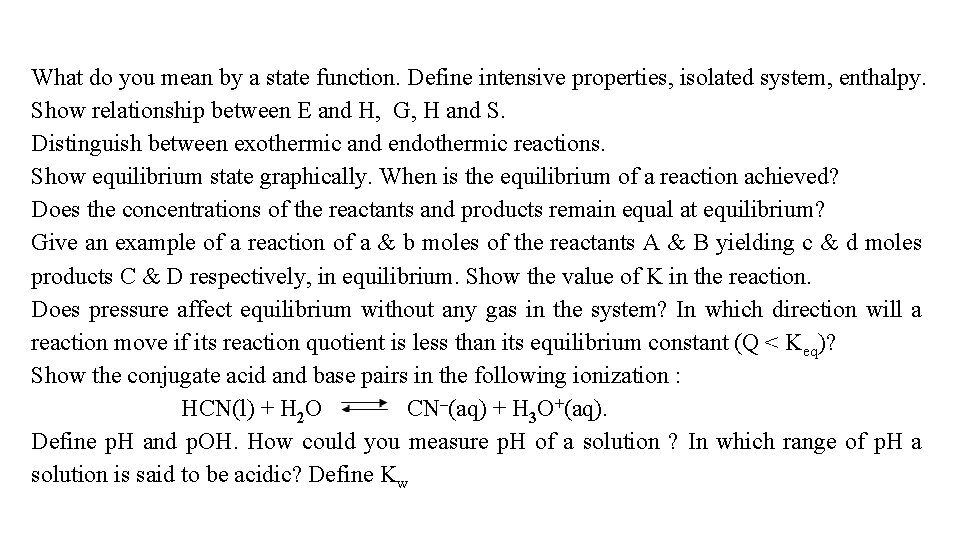 What do you mean by a state function. Define intensive properties, isolated system, enthalpy. Show relationship between E and H, G, H and S.
Distinguish between exothermic and endothermic reactions.
Show equilibrium state graphically. When is the equilibrium of a reaction achieved?
Does the concentrations of the reactants and products remain equal at equilibrium?
Give an example of a reaction of a & b moles of the reactants A & B yielding c & d moles products C & D respectively, in equilibrium. Show the value of K in the reaction.
Does pressure affect equilibrium without any gas in the system? In which direction will a reaction move if its reaction quotient is less than its equilibrium constant ($Q < K_{eq}$)?
Show the conjugate acid and base pairs in the following ionization :
$HCN(l) + H_2O \rightleftharpoons CN^-(aq) + H_3O^+(aq)$.
Define pH and pOH. How could you measure pH of a solution ? In which range of pH a solution is said to be acidic? Define $K_w$